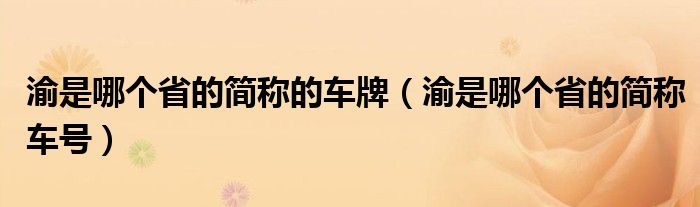 渝是哪个省的简称的车牌（渝是哪个省的简称车号）